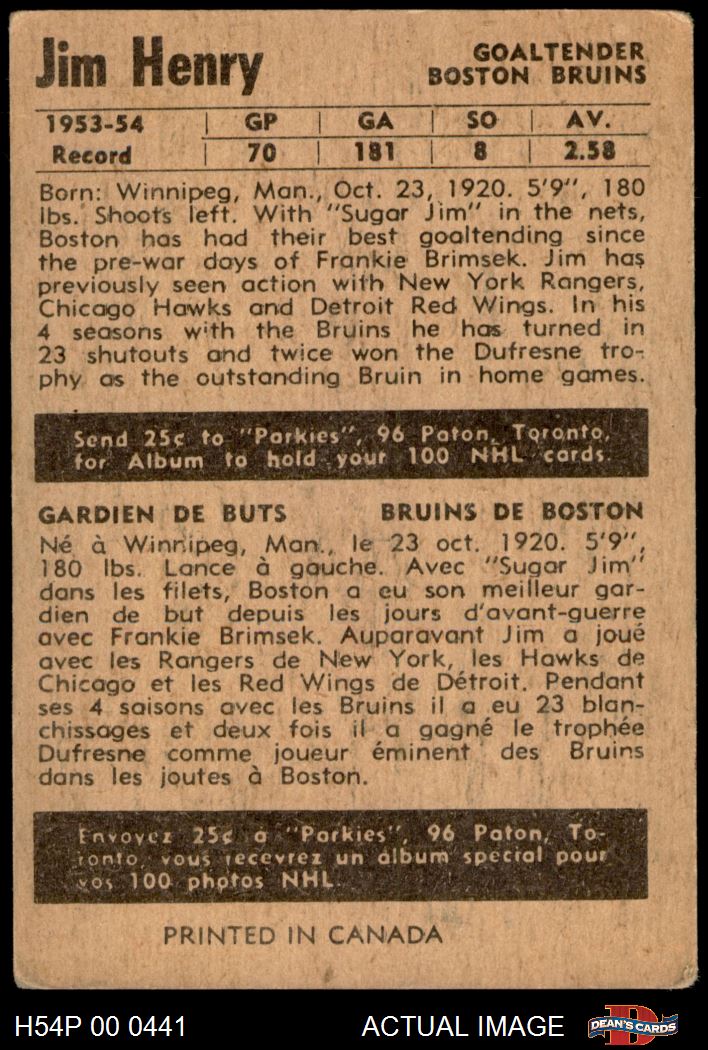 Jim Henry

GOALTENDER
BOSTON BRUINS

| 1953-54 | GP | GA | SO | AV. |
|---|---|---|---|---|
| Record | 70 | 181 | 8 | 2.58 |

Born: Winnipeg, Man., Oct. 23, 1920. 5'9", 180 lbs. Shoots left. With "Sugar Jim" in the nets, Boston has had their best goaltending since the pre-war days of Frankie Brimsek. Jim has previously seen action with New York Rangers, Chicago Hawks and Detroit Red Wings. In his 4 seasons with the Bruins he has turned in 23 shutouts and twice won the Dufresne trophy as the outstanding Bruin in home games.

Send 25c to "Parkies", 96 Paton, Toronto, for Album to hold your 100 NHL cards.

GARDIEN DE BUTS

BRUINS DE BOSTON

Né à Winnipeg, Man., le 23 oct. 1920. 5'9", 180 lbs. Lance à gauche. Avec "Sugar Jim" dans les filets, Boston a eu son meilleur gardien de but depuis les jours d'avant-guerre avec Frankie Brimsek. Auparavant Jim a joué avec les Rangers de New York, les Hawks de Chicago et les Red Wings de Détroit. Pendant ses 4 saisons avec les Bruins il a eu 23 blanchissages et deux fois il a gagné le trophée Dufresne comme joueur éminent des Bruins dans les joutes à Boston.

Envoyez 25c à "Parkies", 96 Paton, Toronto, vous recevrez un album special pour vos 100 photos NHL.

PRINTED IN CANADA

H54P 00 0441

ACTUAL IMAGE

DEAN'S CARDS